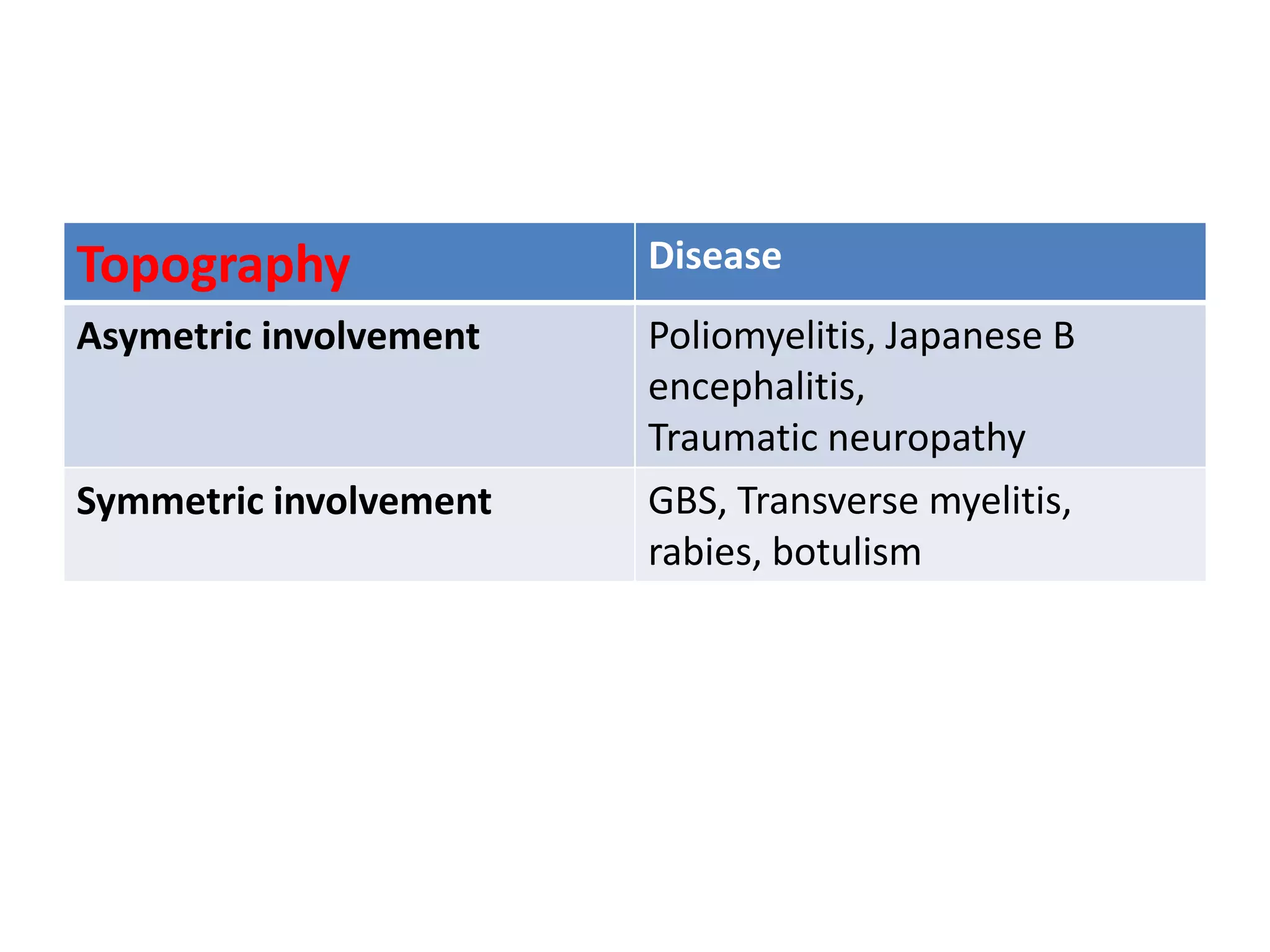 | Topography | Disease |
|---|---|
| Asymetric involvement | Poliomyelitis, Japanese B encephalitis, Traumatic neuropathy |
| Symmetric involvement | GBS, Transverse myelitis, rabies, botulism |